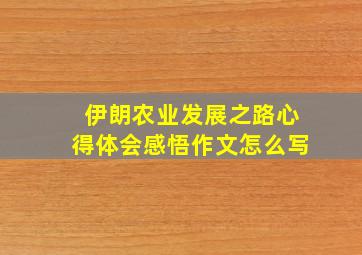 伊朗农业发展之路心得体会感悟作文怎么写